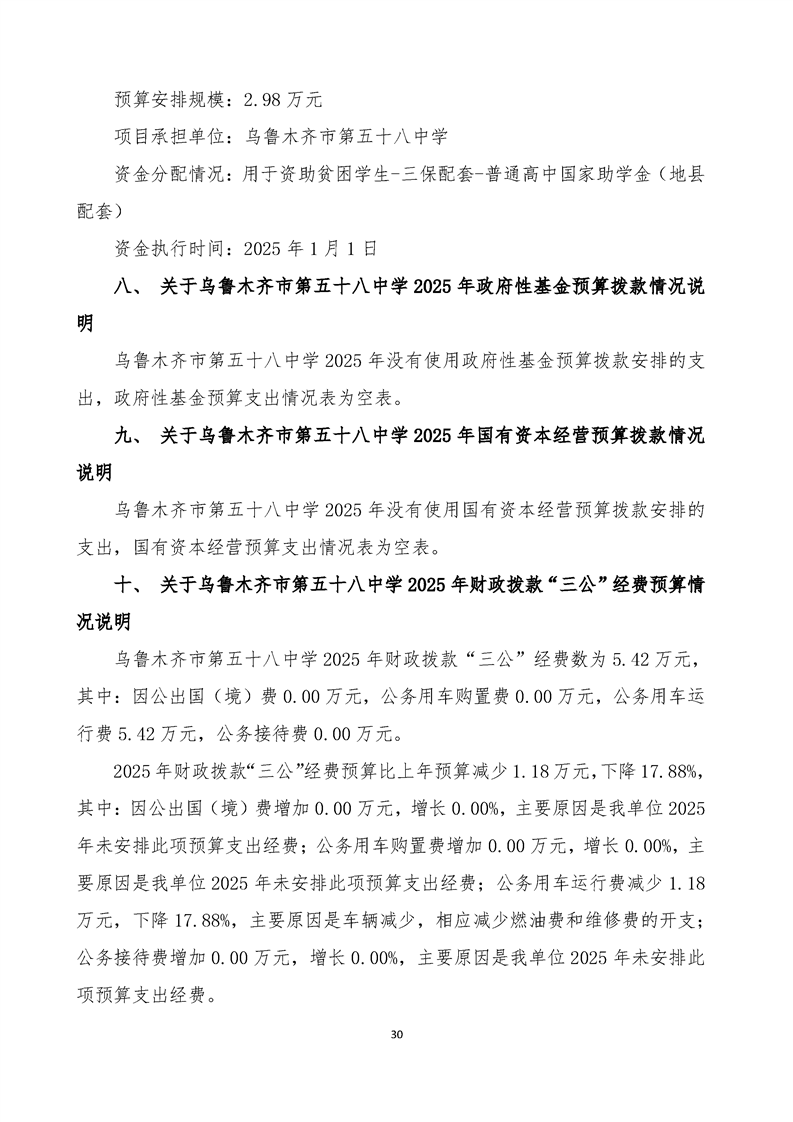 预算安排规模：2.98 万元

项目承担单位：乌鲁木齐市第五十八中学

资金分配情况：用于资助贫困学生-三保配套-普通高中国家助学金（地县配套）

资金执行时间：2025 年 1 月 1 日

八、 关于乌鲁木齐市第五十八中学 2025 年政府性基金预算拨款情况说明

乌鲁木齐市第五十八中学 2025 年没有使用政府性基金预算拨款安排的支出，政府性基金预算支出情况表为空表。

九、 关于乌鲁木齐市第五十八中学 2025 年国有资本经营预算拨款情况说明

乌鲁木齐市第五十八中学 2025 年没有使用国有资本经营预算拨款安排的支出，国有资本经营预算支出情况表为空表。

十、 关于乌鲁木齐市第五十八中学 2025 年财政拨款“三公”经费预算情况说明

乌鲁木齐市第五十八中学 2025 年财政拨款“三公”经费数为 5.42 万元，其中：因公出国（境）费 0.00 万元，公务用车购置费 0.00 万元，公务用车运行费 5.42 万元，公务接待费 0.00 万元。

2025 年财政拨款“三公”经费预算比上年预算减少 1.18 万元，下降 17.88%，其中：因公出国（境）费增加 0.00 万元，增长 0.00%，主要原因是我单位 2025 年未安排此项预算支出经费；公务用车购置费增加 0.00 万元，增长 0.00%，主要原因是我单位 2025 年未安排此项预算支出经费；公务用车运行费减少 1.18 万元，下降 17.88%，主要原因是车辆减少，相应减少燃油费和维修费的开支；公务接待费增加 0.00 万元，增长 0.00%，主要原因是我单位 2025 年未安排此项预算支出经费。

30